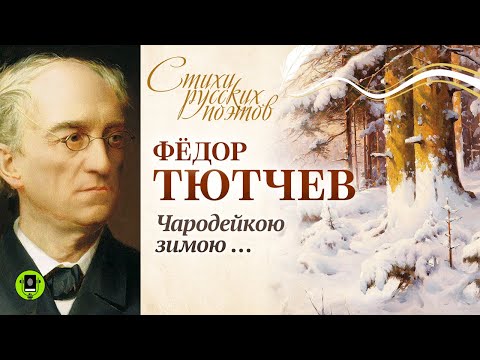 Стихи русских поэтов

ФЁДОР ТЮТЧЕВ

Чародейкою зимою …